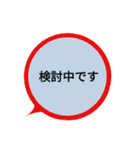 検討中です